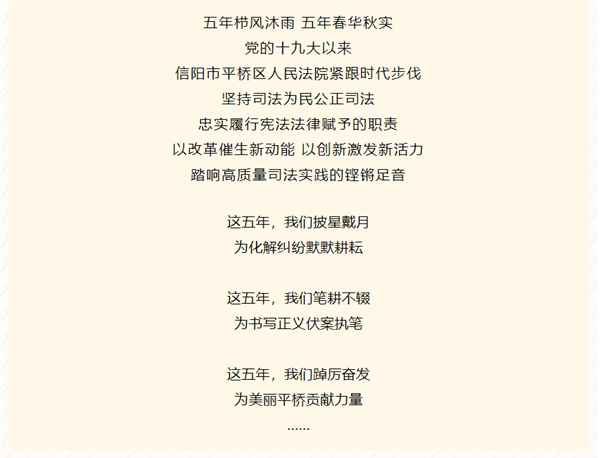 五年栉风沐雨 五年春华秋实
党的十九大以来
信阳市平桥区人民法院紧跟时代步伐
坚持司法为民公正司法
忠实履行宪法法律赋予的职责
以改革催生新动能 以创新激发新活力
踏响高质量司法实践的铿锵足音

这五年，我们披星戴月
为化解纠纷默默耕耘

这五年，我们笔耕不辍
为书写正义伏案执笔

这五年，我们踔厉奋发
为美丽平桥贡献力量
......